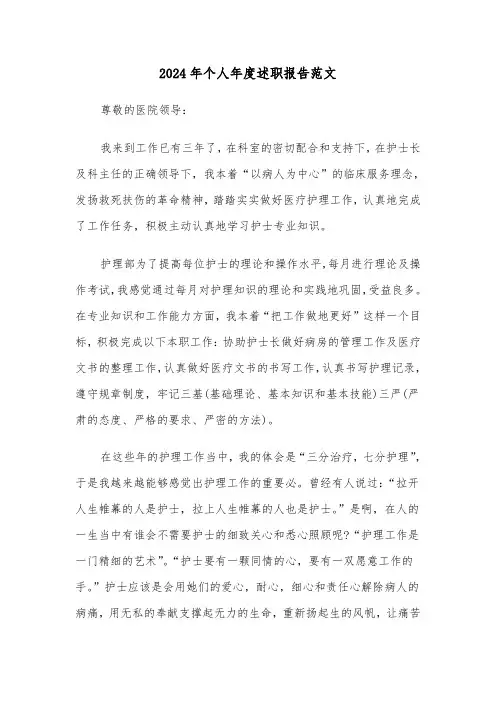 2024年个人年度述职报告范文

尊敬的医院领导：

我来到工作已有三年了，在科室的密切配合和支持下，在护士长及科主任的正确领导下，我本着“以病人为中心”的临床服务理念，发扬救死扶伤的革命精神，踏踏实实做好医疗护理工作，认真地完成了工作任务，积极主动认真地学习护士专业知识。

护理部为了提高每位护士的理论和操作水平，每月进行理论及操作考试，我感觉通过每月对护理知识的理论和实践地巩固，受益良多。在专业知识和工作能力方面，我本着“把工作做地更好”这样一个目标，积极完成以下本职工作：协助护士长做好病房的管理工作及医疗文书的整理工作，认真做好医疗文书的书写工作，认真书写护理记录，遵守规章制度，牢记三基(基础理论、基本知识和基本技能)三严(严肃的态度、严格的要求、严密的方法)。

在这些年的护理工作当中，我的体会是“三分治疗，七分护理”，于是我越来越能够感觉出护理工作的重要必。曾经有人说过：“拉开人生帷幕的人是护士，拉上人生帷幕的人也是护士。”是啊，在人的一生当中有谁会不需要护士的细致关心和悉心照顾呢?“护理工作是一门精细的艺术”。“护士要有一颗同情的心，要有一双愿意工作的手。”护士应该是会用她们的爱心，耐心，细心和责任心解除病人的病痛，用无私的奉献支撑起无力的生命，重新扬起生的风帆，让痛苦